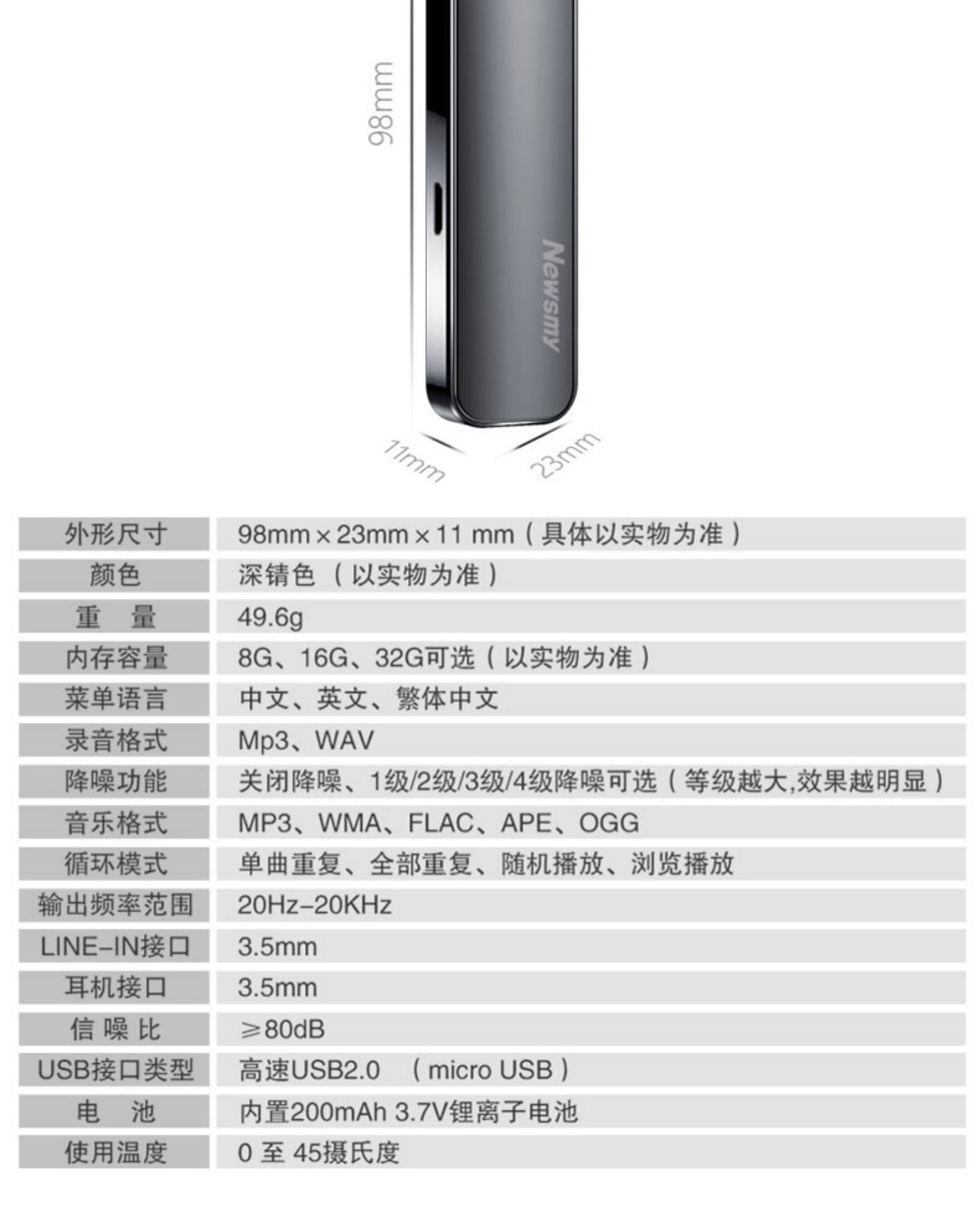 98mm

Newsmy

11mm

23mm

| 外形尺寸 | 98mm × 23mm × 11 mm（具体以实物为准） |
|---|---|
| 颜色 | 深锖色 （以实物为准） |
| 重　量 | 49.6g |
| 内存容量 | 8G、16G、32G可选（以实物为准） |
| 菜单语言 | 中文、英文、繁体中文 |
| 录音格式 | Mp3、WAV |
| 降噪功能 | 关闭降噪、1级/2级/3级/4级降噪可选（等级越大,效果越明显） |
| 音乐格式 | MP3、WMA、FLAC、APE、OGG |
| 循环模式 | 单曲重复、全部重复、随机播放、浏览播放 |
| 输出频率范围 | 20Hz–20KHz |
| LINE–IN接口 | 3.5mm |
| 耳机接口 | 3.5mm |
| 信 噪 比 | ≥80dB |
| USB接口类型 | 高速USB2.0 （micro USB） |
| 电　池 | 内置200mAh 3.7V锂离子电池 |
| 使用温度 | 0 至 45摄氏度 |